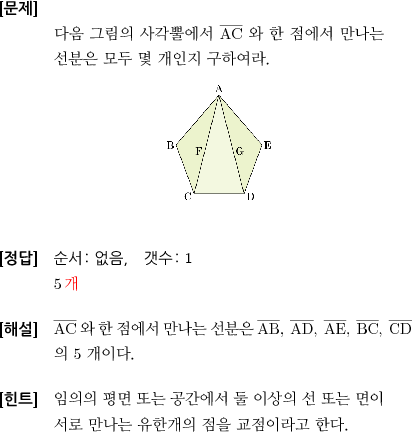 [문제]

다음 그림의 사각뿔에서 $\overline{AC}$ 와 한 점에서 만나는 선분은 모두 몇 개인지 구하여라.

A
B
F
G
E
C
D

[정답] 순서: 없음,   갯수: 1

5 개

[해설] $\overline{AC}$ 와 한 점에서 만나는 선분은 $\overline{AB}$, $\overline{AD}$, $\overline{AE}$, $\overline{BC}$, $\overline{CD}$ 의 5 개이다.

[힌트] 임의의 평면 또는 공간에서 둘 이상의 선 또는 면이 서로 만나는 유한개의 점을 교점이라고 한다.